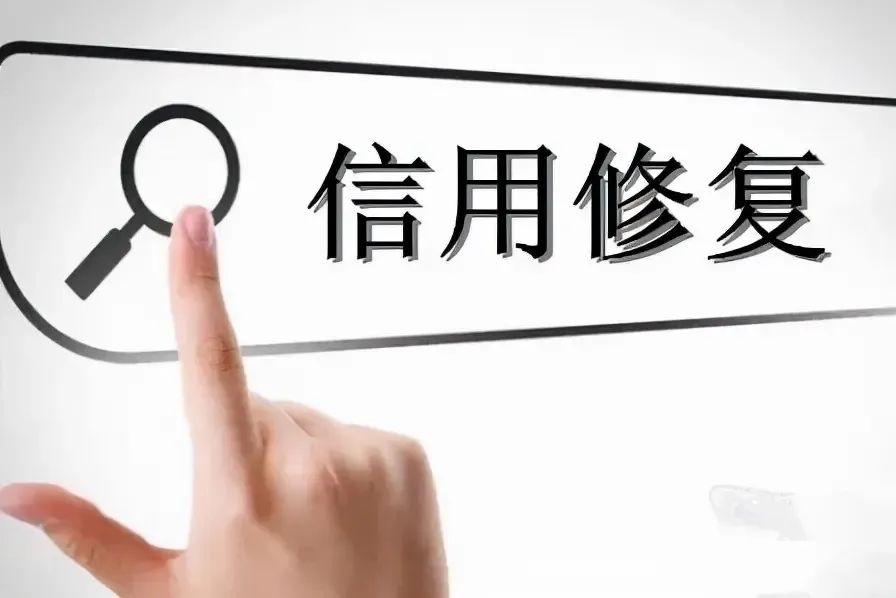 信用修复